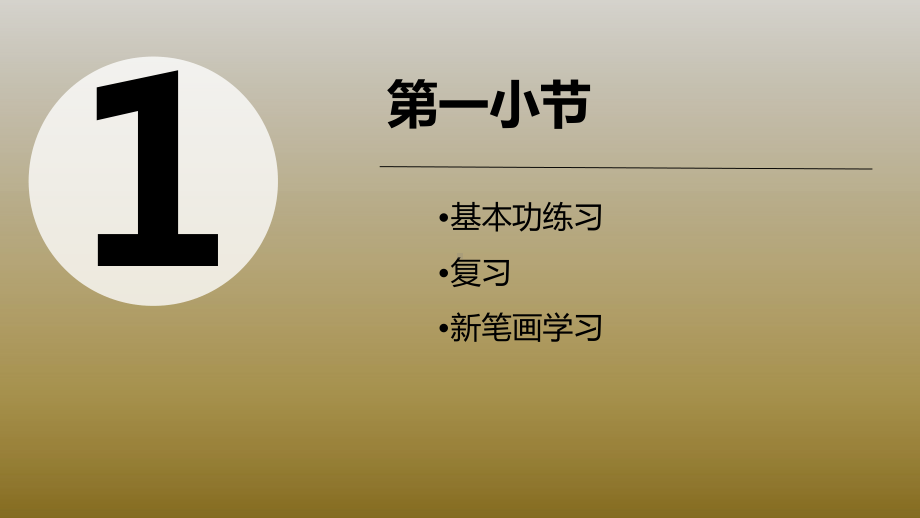 1

第一小节

•基本功练习
•复习
•新笔画学习